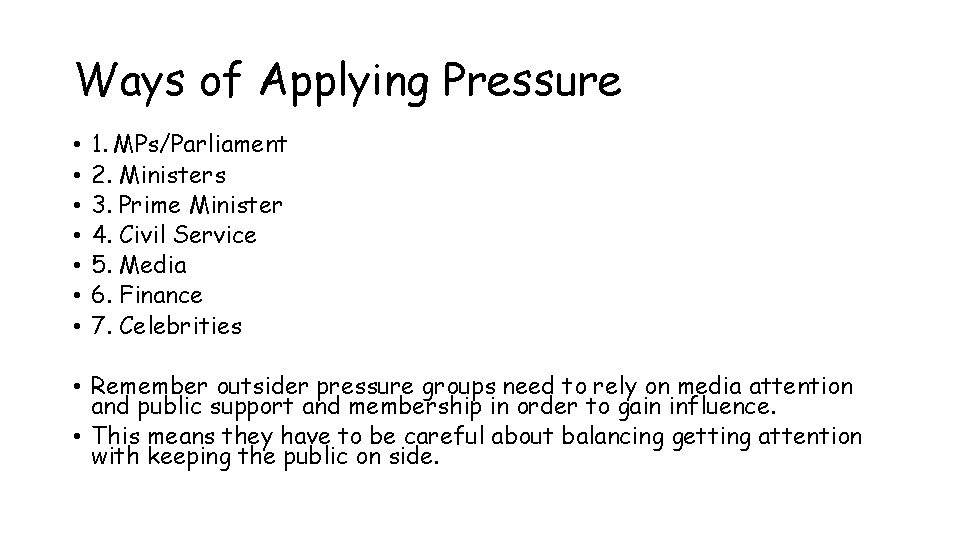 Ways of Applying Pressure

• 1. MPs/Parliament
• 2. Ministers
• 3. Prime Minister
• 4. Civil Service
• 5. Media
• 6. Finance
• 7. Celebrities

• Remember outsider pressure groups need to rely on media attention and public support and membership in order to gain influence.
• This means they have to be careful about balancing getting attention with keeping the public on side.